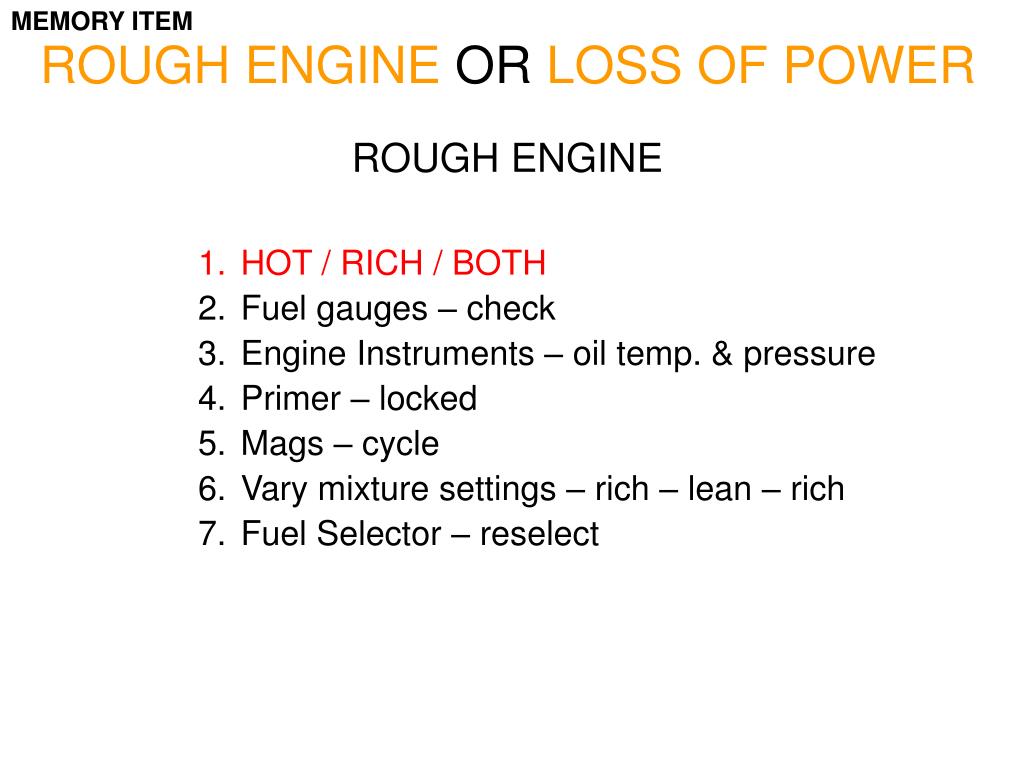 MEMORY ITEM
ROUGH ENGINE OR LOSS OF POWER

ROUGH ENGINE

1. HOT / RICH / BOTH
2. Fuel gauges – check
3. Engine Instruments – oil temp. & pressure
4. Primer – locked
5. Mags – cycle
6. Vary mixture settings – rich – lean – rich
7. Fuel Selector – reselect